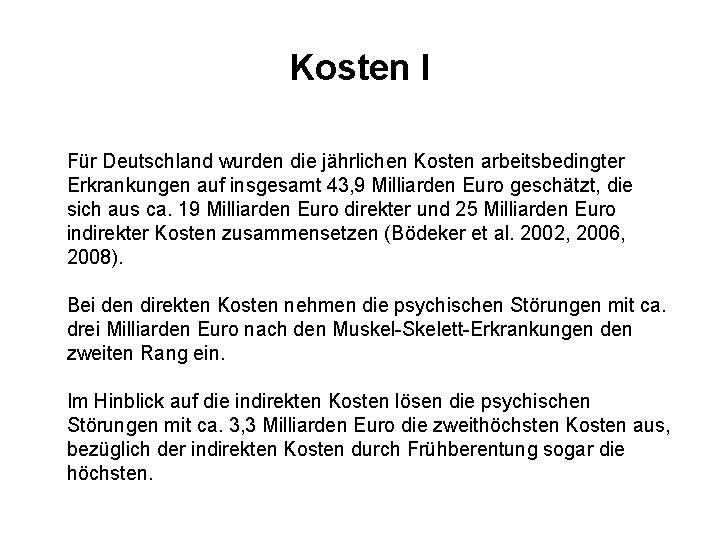 Kosten I

Für Deutschland wurden die jährlichen Kosten arbeitsbedingter Erkrankungen auf insgesamt 43,9 Milliarden Euro geschätzt, die sich aus ca. 19 Milliarden Euro direkter und 25 Milliarden Euro indirekter Kosten zusammensetzen (Bödeker et al. 2002, 2006, 2008).

Bei den direkten Kosten nehmen die psychischen Störungen mit ca. drei Milliarden Euro nach den Muskel-Skelett-Erkrankungen den zweiten Rang ein.

Im Hinblick auf die indirekten Kosten lösen die psychischen Störungen mit ca. 3,3 Milliarden Euro die zweithöchsten Kosten aus, bezüglich der indirekten Kosten durch Frühberentung sogar die höchsten.